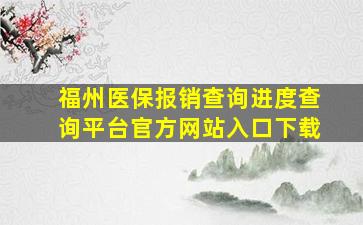 福州医保报销查询进度查询平台官方网站入口下载